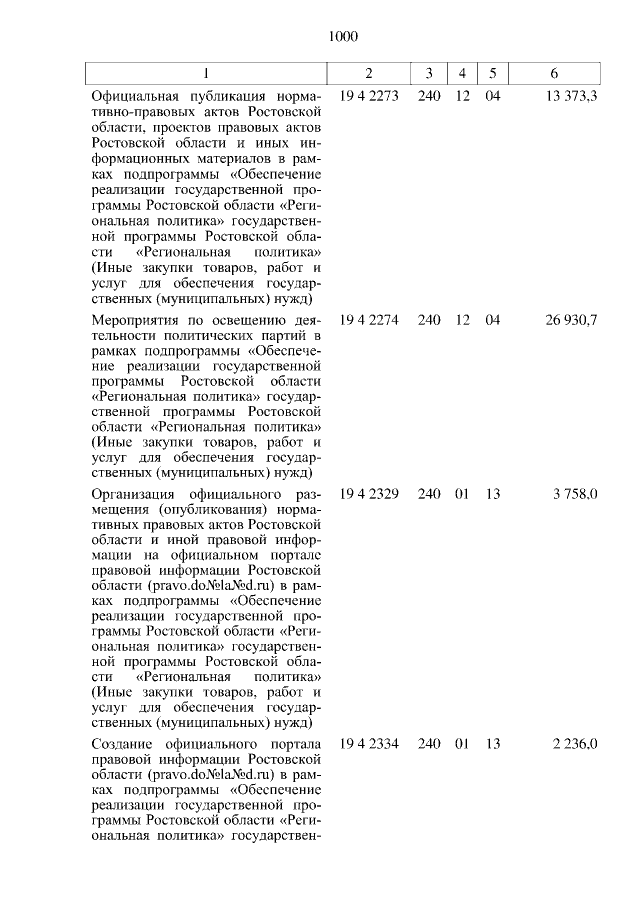 1000

| 1 | 2 | 3 | 4 | 5 | 6 |
|---|---|---|---|---|---|
| Официальная публикация нормативно-правовых актов Ростовской области, проектов правовых актов Ростовской области и иных информационных материалов в рамках подпрограммы «Обеспечение реализации государственной программы Ростовской области «Региональная политика» государственной программы Ростовской области «Региональная политика» (Иные закупки товаров, работ и услуг для обеспечения государственных (муниципальных) нужд) | 19 4 2273 | 240 | 12 | 04 | 13 373,3 |
| Мероприятия по освещению деятельности политических партий в рамках подпрограммы «Обеспечение реализации государственной программы Ростовской области «Региональная политика» государственной программы Ростовской области «Региональная политика» (Иные закупки товаров, работ и услуг для обеспечения государственных (муниципальных) нужд) | 19 4 2274 | 240 | 12 | 04 | 26 930,7 |
| Организация официального размещения (опубликования) нормативных правовых актов Ростовской области и иной правовой информации на официальном портале правовой информации Ростовской области (pravo.do№la№d.ru) в рамках подпрограммы «Обеспечение реализации государственной программы Ростовской области «Региональная политика» государственной программы Ростовской области «Региональная политика» (Иные закупки товаров, работ и услуг для обеспечения государственных (муниципальных) нужд) | 19 4 2329 | 240 | 01 | 13 | 3 758,0 |
| Создание официального портала правовой информации Ростовской области (pravo.do№la№d.ru) в рамках подпрограммы «Обеспечение реализации государственной программы Ростовской области «Региональная политика» государствен- | 19 4 2334 | 240 | 01 | 13 | 2 236,0 |